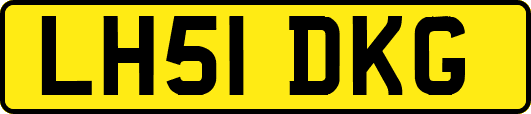 LH51 DKG